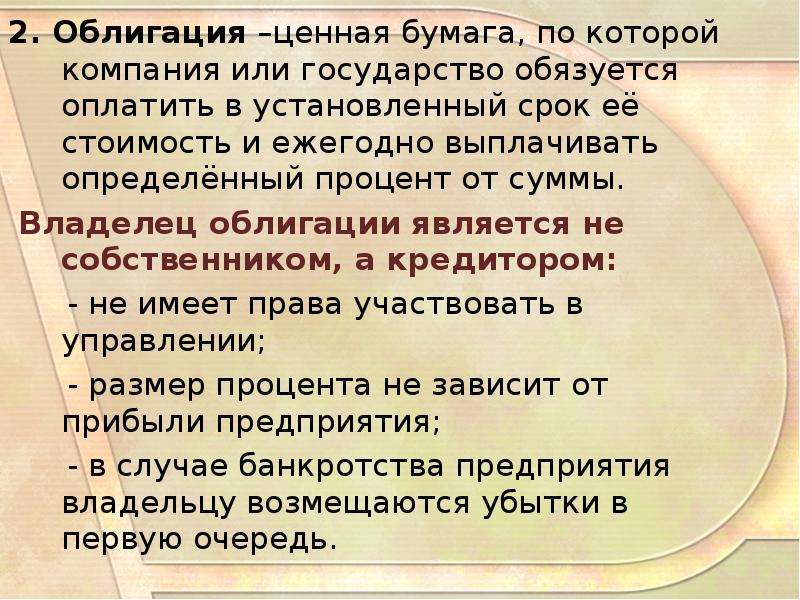 2. Облигация –ценная бумага, по которой компания или государство обязуется оплатить в установленный срок её стоимость и ежегодно выплачивать определённый процент от суммы.

Владелец облигации является не собственником, а кредитором:

- не имеет права участвовать в управлении;

- размер процента не зависит от прибыли предприятия;

- в случае банкротства предприятия владельцу возмещаются убытки в первую очередь.